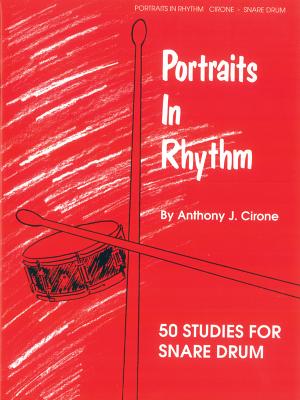 PORTRAITS IN RHYTHM   CIRONE - SNARE DRUM

Portraits In Rhythm

By Anthony J. Cirone

50 STUDIES FOR SNARE DRUM